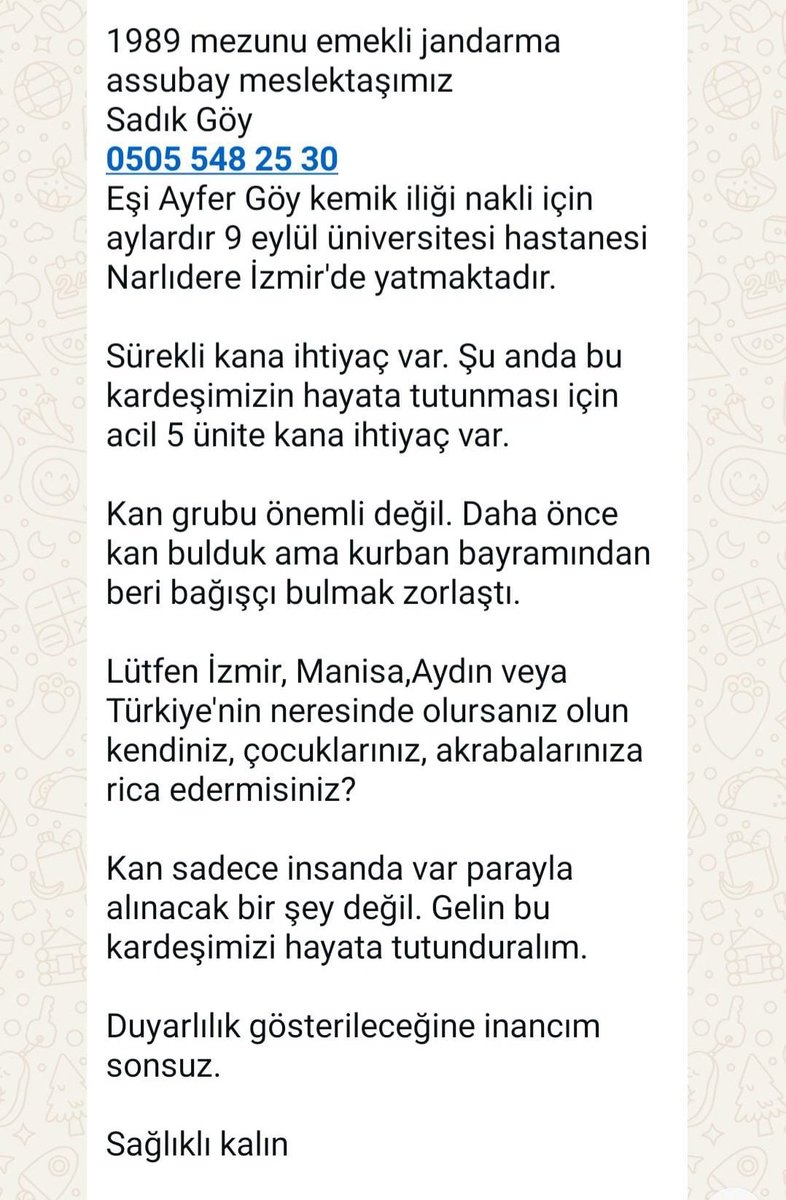 1989 mezunu emekli jandarma assubay meslektaşımız
Sadık Göy
0505 548 25 30
Eşi Ayfer Göy kemik iliği nakli için aylardır 9 eylül üniversitesi hastanesi Narlıdere İzmir'de yatmaktadır.

Sürekli kana ihtiyaç var. Şu anda bu kardeşimizin hayata tutunması için acil 5 ünite kana ihtiyaç var.

Kan grubu önemli değil. Daha önce kan bulduk ama kurban bayramından beri bağışçı bulmak zorlaştı.

Lütfen İzmir, Manisa,Aydın veya Türkiye'nin neresinde olursanız olun kendiniz, çocuklarınız, akrabalarınıza rica edermisiniz?

Kan sadece insanda var parayla alınacak bir şey değil. Gelin bu kardeşimizi hayata tutunduralım.

Duyarlılık gösterileceğine inancım sonsuz.

Sağlıklı kalın